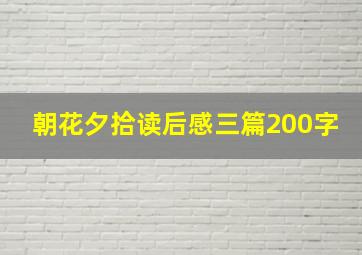 朝花夕拾读后感三篇200字